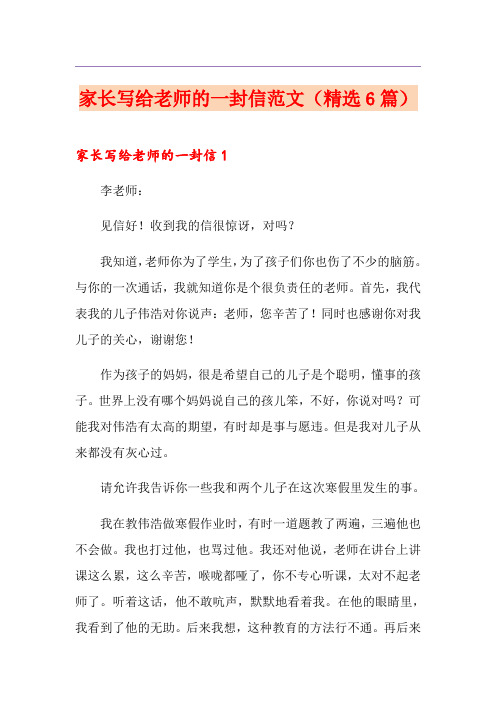 家长写给老师的一封信范文（精选6篇）

家长写给老师的一封信1

李老师：

见信好！收到我的信很惊讶，对吗？

我知道，老师你为了学生，为了孩子们你也伤了不少的脑筋。与你的一次通话，我就知道你是个很负责任的老师。首先，我代表我的儿子伟浩对你说声：老师，您辛苦了！同时也感谢你对我儿子的关心，谢谢您！

作为孩子的妈妈，很是希望自己的儿子是个聪明，懂事的孩子。世界上没有哪个妈妈说自己的孩儿笨，不好，你说对吗？可能我对伟浩有太高的期望，有时却是事与愿违。但是我对儿子从来都没有灰心过。

请允许我告诉你一些我和两个儿子在这次寒假里发生的事。

我在教伟浩做寒假作业时，有时一道题教了两遍，三遍他也不会做。我也打过他，也骂过他。我还对他说，老师在讲台上讲课这么累，这么辛苦，喉咙都哑了，你不专心听课，太对不起老师了。听着这话，他不敢吭声，默默地看着我。在他的眼睛里，我看到了他的无助。后来我想，这种教育的方法行不通。再后来